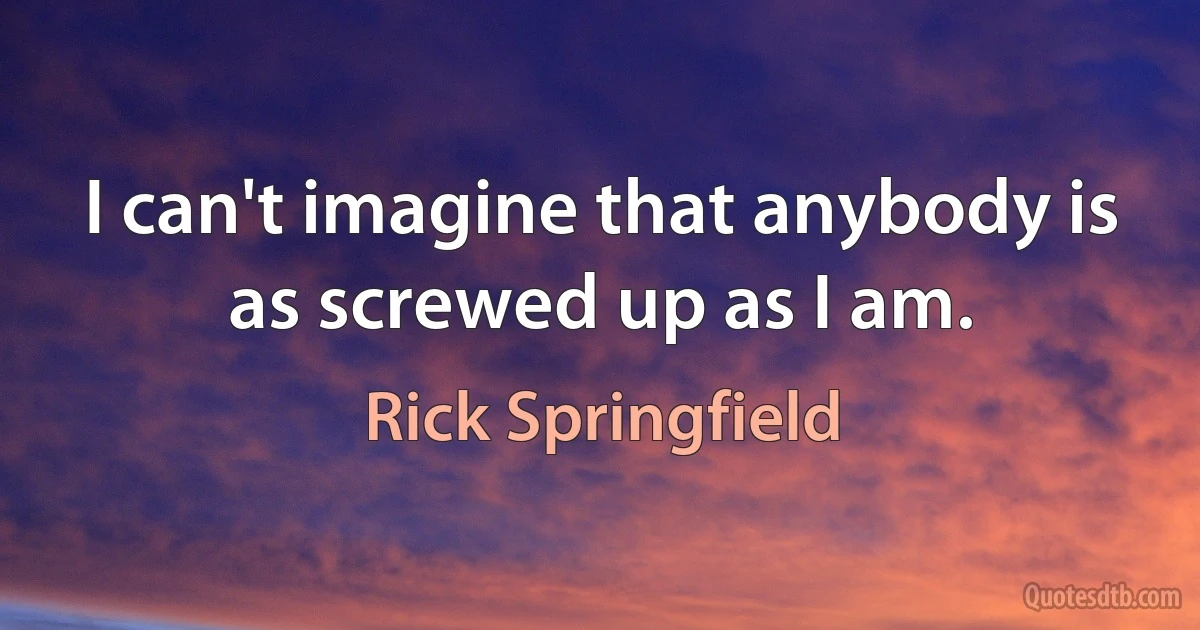 I can't imagine that anybody is as screwed up as I am.

Rick Springfield

Quotesdtb.com